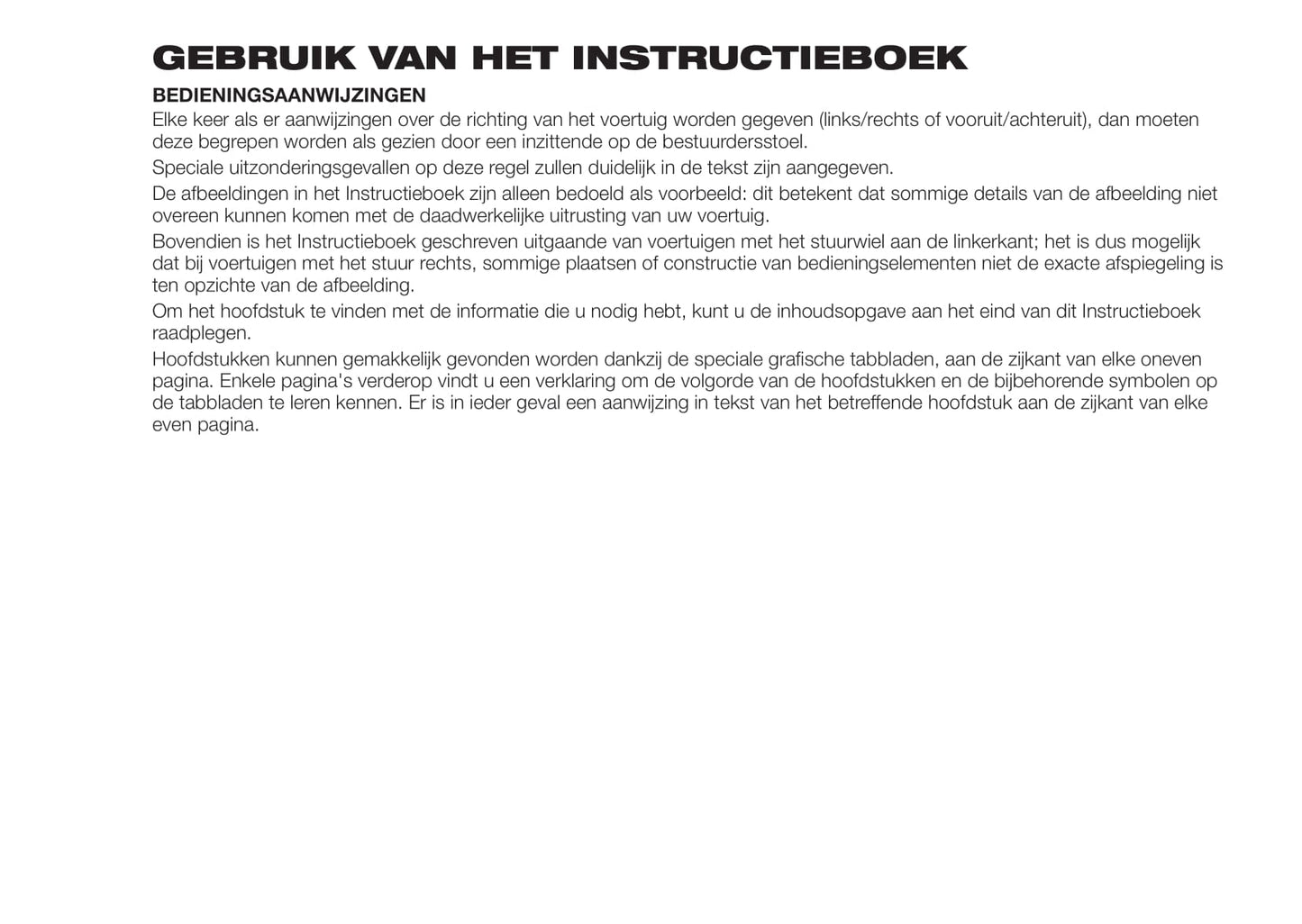 GEBRUIK VAN HET INSTRUCTIEBOEK

BEDIENINGSAANWIJZINGEN

Elke keer als er aanwijzingen over de richting van het voertuig worden gegeven (links/rechts of vooruit/achteruit), dan moeten deze begrepen worden als gezien door een inzittende op de bestuurdersstoel.

Speciale uitzonderingsgevallen op deze regel zullen duidelijk in de tekst zijn aangegeven.

De afbeeldingen in het Instructieboek zijn alleen bedoeld als voorbeeld: dit betekent dat sommige details van de afbeelding niet overeen kunnen komen met de daadwerkelijke uitrusting van uw voertuig.

Bovendien is het Instructieboek geschreven uitgaande van voertuigen met het stuurwiel aan de linkerkant; het is dus mogelijk dat bij voertuigen met het stuur rechts, sommige plaatsen of constructie van bedieningselementen niet de exacte afspiegeling is ten opzichte van de afbeelding.

Om het hoofdstuk te vinden met de informatie die u nodig hebt, kunt u de inhoudsopgave aan het eind van dit Instructieboek raadplegen.

Hoofdstukken kunnen gemakkelijk gevonden worden dankzij de speciale grafische tabbladen, aan de zijkant van elke oneven pagina. Enkele pagina's verderop vindt u een verklaring om de volgorde van de hoofdstukken en de bijbehorende symbolen op de tabbladen te leren kennen. Er is in ieder geval een aanwijzing in tekst van het betreffende hoofdstuk aan de zijkant van elke even pagina.